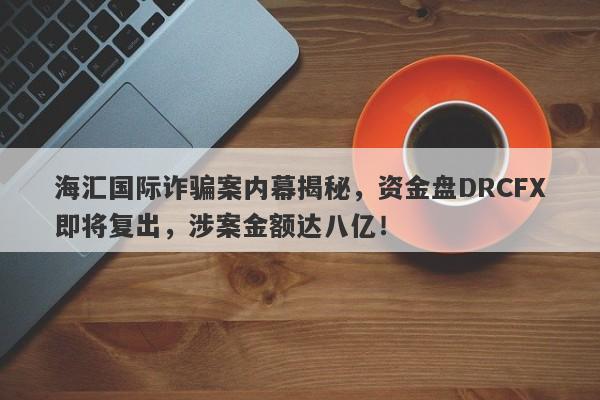 海汇国际诈骗案内幕揭秘，资金盘DRCFX即将复出，涉案金额达八亿！